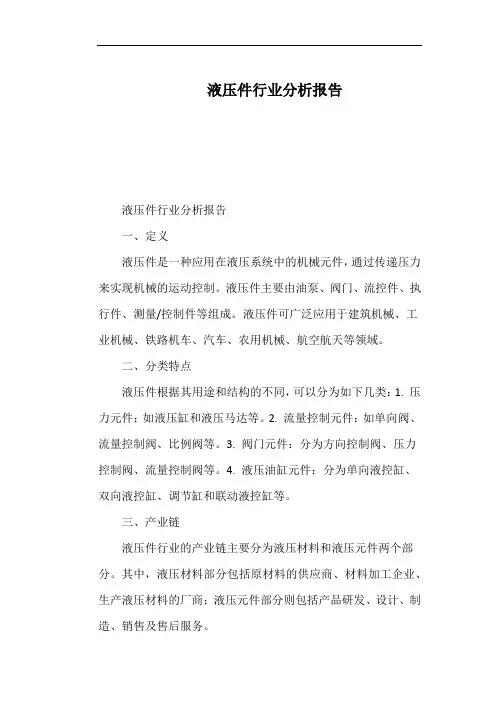 液压件行业分析报告

液压件行业分析报告

一、定义

液压件是一种应用在液压系统中的机械元件，通过传递压力来实现机械的运动控制。液压件主要由油泵、阀门、流控件、执行件、测量/控制件等组成。液压件可广泛应用于建筑机械、工业机械、铁路机车、汽车、农用机械、航空航天等领域。

二、分类特点

液压件根据其用途和结构的不同，可以分为如下几类：1. 压力元件：如液压缸和液压马达等。2. 流量控制元件：如单向阀、流量控制阀、比例阀等。3. 阀门元件：分为方向控制阀、压力控制阀、流量控制阀等。4. 液压油缸元件：分为单向液控缸、双向液控缸、调节缸和联动液控缸等。

三、产业链

液压件行业的产业链主要分为液压材料和液压元件两个部分。其中，液压材料部分包括原材料的供应商、材料加工企业、生产液压材料的厂商；液压元件部分则包括产品研发、设计、制造、销售及售后服务。